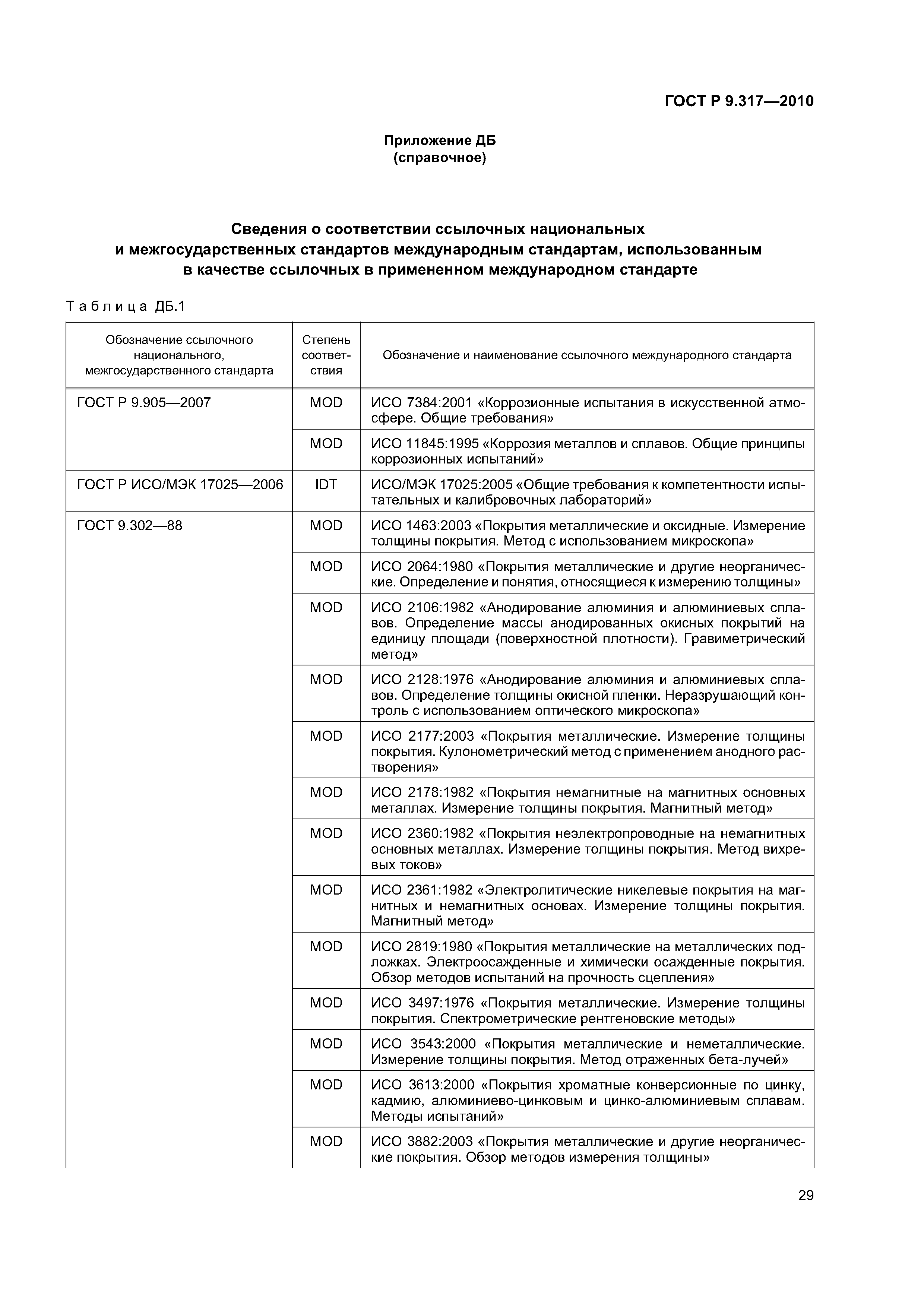 ГОСТ Р 9.317—2010

Приложение ДБ
(справочное)

Сведения о соответствии ссылочных национальных и межгосударственных стандартов международным стандартам, использованным в качестве ссылочных в примененном международном стандарте

Таблица ДБ.1

| Обозначение ссылочного национального, межгосударственного стандарта | Степень соответствия | Обозначение и наименование ссылочного международного стандарта |
|---|---|---|
| ГОСТ Р 9.905—2007 | MOD | ИСО 7384:2001 «Коррозионные испытания в искусственной атмосфере. Общие требования» |
| | MOD | ИСО 11845:1995 «Коррозия металлов и сплавов. Общие принципы коррозионных испытаний» |
| ГОСТ Р ИСО/МЭК 17025—2006 | IDT | ИСО/МЭК 17025:2005 «Общие требования к компетентности испытательных и калибровочных лабораторий» |
| ГОСТ 9.302—88 | MOD | ИСО 1463:2003 «Покрытия металлические и оксидные. Измерение толщины покрытия. Метод с использованием микроскопа» |
| | MOD | ИСО 2064:1980 «Покрытия металлические и другие неорганические. Определение и понятия, относящиеся к измерению толщины» |
| | MOD | ИСО 2106:1982 «Анодирование алюминия и алюминиевых сплавов. Определение массы анодированных окисных покрытий на единицу площади (поверхностной плотности). Гравиметрический метод» |
| | MOD | ИСО 2128:1976 «Анодирование алюминия и алюминиевых сплавов. Определение толщины окисной пленки. Неразрушающий контроль с использованием оптического микроскопа» |
| | MOD | ИСО 2177:2003 «Покрытия металлические. Измерение толщины покрытия. Кулонометрический метод с применением анодного растворения» |
| | MOD | ИСО 2178:1982 «Покрытия немагнитные на магнитных основных металлах. Измерение толщины покрытия. Магнитный метод» |
| | MOD | ИСО 2360:1982 «Покрытия неэлектропроводные на немагнитных основных металлах. Измерение толщины покрытия. Метод вихревых токов» |
| | MOD | ИСО 2361:1982 «Электролитические никелевые покрытия на магнитных и немагнитных основах. Измерение толщины покрытия. Магнитный метод» |
| | MOD | ИСО 2819:1980 «Покрытия металлические на металлических подложках. Электроосажденные и химически осажденные покрытия. Обзор методов испытаний на прочность сцепления» |
| | MOD | ИСО 3497:1976 «Покрытия металлические. Измерение толщины покрытия. Спектрометрические рентгеновские методы» |
| | MOD | ИСО 3543:2000 «Покрытия металлические и неметаллические. Измерение толщины покрытия. Метод отраженных бета-лучей» |
| | MOD | ИСО 3613:2000 «Покрытия хроматные конверсионные по цинку, кадмию, алюминиево-цинковым и цинко-алюминиевым сплавам. Методы испытаний» |
| | MOD | ИСО 3882:2003 «Покрытия металлические и другие неорганические покрытия. Обзор методов измерения толщины» |

29